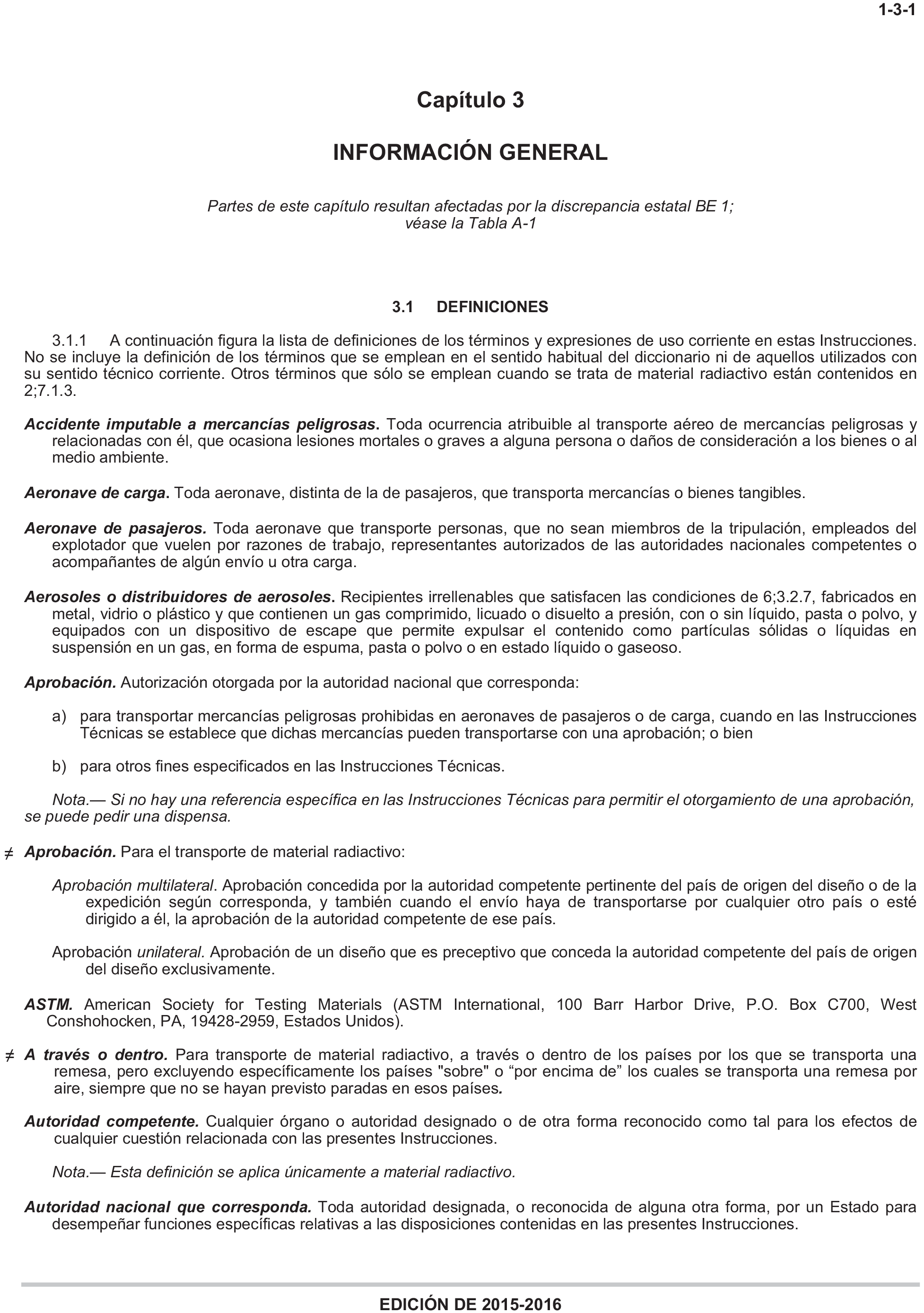 1-3-1

Capítulo 3

INFORMACIÓN GENERAL

Partes de este capítulo resultan afectadas por la discrepancia estatal BE 1; véase la Tabla A-1

3.1 DEFINICIONES

3.1.1 A continuación figura la lista de definiciones de los términos y expresiones de uso corriente en estas Instrucciones. No se incluye la definición de los términos que se emplean en el sentido habitual del diccionario ni de aquellos utilizados con su sentido técnico corriente. Otros términos que sólo se emplean cuando se trata de material radiactivo están contenidos en 2;7.1.3.

Accidente imputable a mercancías peligrosas. Toda ocurrencia atribuible al transporte aéreo de mercancías peligrosas y relacionadas con él, que ocasiona lesiones mortales o graves a alguna persona o daños de consideración a los bienes o al medio ambiente.

Aeronave de carga. Toda aeronave, distinta de la de pasajeros, que transporta mercancías o bienes tangibles.

Aeronave de pasajeros. Toda aeronave que transporte personas, que no sean miembros de la tripulación, empleados del explotador que vuelen por razones de trabajo, representantes autorizados de las autoridades nacionales competentes o acompañantes de algún envío u otra carga.

Aerosoles o distribuidores de aerosoles. Recipientes irrellenables que satisfacen las condiciones de 6;3.2.7, fabricados en metal, vidrio o plástico y que contienen un gas comprimido, licuado o disuelto a presión, con o sin líquido, pasta o polvo, y equipados con un dispositivo de escape que permite expulsar el contenido como partículas sólidas o líquidas en suspensión en un gas, en forma de espuma, pasta o polvo o en estado líquido o gaseoso.

Aprobación. Autorización otorgada por la autoridad nacional que corresponda:

a) para transportar mercancías peligrosas prohibidas en aeronaves de pasajeros o de carga, cuando en las Instrucciones Técnicas se establece que dichas mercancías pueden transportarse con una aprobación; o bien

b) para otros fines especificados en las Instrucciones Técnicas.

Nota.— Si no hay una referencia específica en las Instrucciones Técnicas para permitir el otorgamiento de una aprobación, se puede pedir una dispensa.

≠ Aprobación. Para el transporte de material radiactivo:

Aprobación multilateral. Aprobación concedida por la autoridad competente pertinente del país de origen del diseño o de la expedición según corresponda, y también cuando el envío haya de transportarse por cualquier otro país o esté dirigido a él, la aprobación de la autoridad competente de ese país.

Aprobación unilateral. Aprobación de un diseño que es preceptivo que conceda la autoridad competente del país de origen del diseño exclusivamente.

ASTM. American Society for Testing Materials (ASTM International, 100 Barr Harbor Drive, P.O. Box C700, West Conshohocken, PA, 19428-2959, Estados Unidos).

≠ A través o dentro. Para transporte de material radiactivo, a través o dentro de los países por los que se transporta una remesa, pero excluyendo específicamente los países "sobre" o “por encima de” los cuales se transporta una remesa por aire, siempre que no se hayan previsto paradas en esos países.

Autoridad competente. Cualquier órgano o autoridad designado o de otra forma reconocido como tal para los efectos de cualquier cuestión relacionada con las presentes Instrucciones.

Nota.— Esta definición se aplica únicamente a material radiactivo.

Autoridad nacional que corresponda. Toda autoridad designada, o reconocida de alguna otra forma, por un Estado para desempeñar funciones específicas relativas a las disposiciones contenidas en las presentes Instrucciones.

EDICIÓN DE 2015-2016